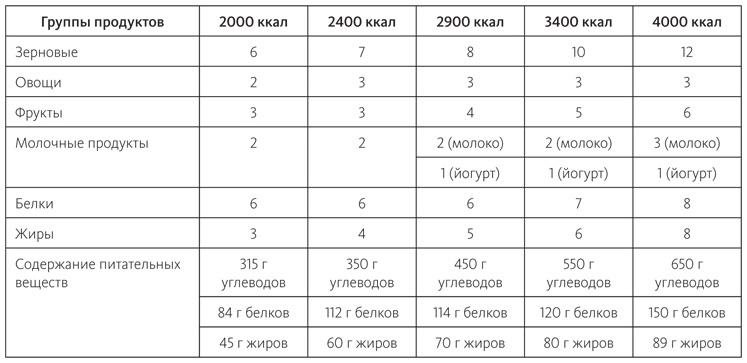 | Группы продуктов | 2000 ккал | 2400 ккал | 2900 ккал | 3400 ккал | 4000 ккал |
|---|---|---|---|---|---|
| Зерновые | 6 | 7 | 8 | 10 | 12 |
| Овощи | 2 | 3 | 3 | 3 | 3 |
| Фрукты | 3 | 3 | 4 | 5 | 6 |
| Молочные продукты | 2 | 2 | 2 (молоко) | 2 (молоко) | 3 (молоко) |
| | | | 1 (йогурт) | 1 (йогурт) | 1 (йогурт) |
| Белки | 6 | 6 | 6 | 7 | 8 |
| Жиры | 3 | 4 | 5 | 6 | 8 |
| Содержание питательных веществ | 315 г углеводов | 350 г углеводов | 450 г углеводов | 550 г углеводов | 650 г углеводов |
| | 84 г белков | 112 г белков | 114 г белков | 120 г белков | 150 г белков |
| | 45 г жиров | 60 г жиров | 70 г жиров | 80 г жиров | 89 г жиров |